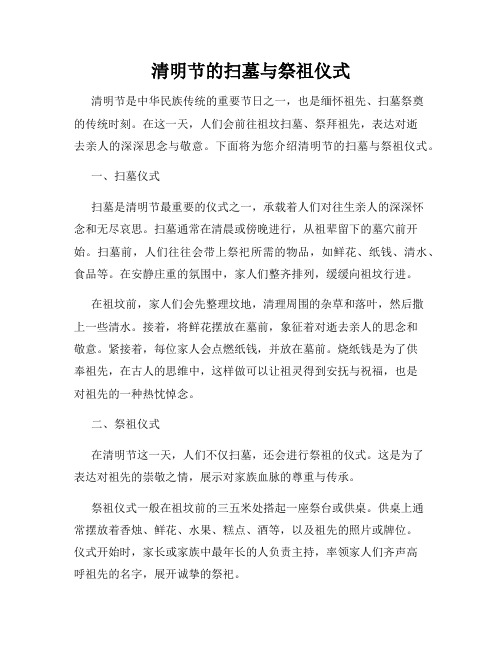 清明节的扫墓与祭祖仪式

清明节是中华民族传统的重要节日之一，也是缅怀祖先、扫墓祭奠的传统时刻。在这一天，人们会前往祖坟扫墓、祭拜祖先，表达对逝去亲人的深深思念与敬意。下面将为您介绍清明节的扫墓与祭祖仪式。

一、扫墓仪式

扫墓是清明节最重要的仪式之一，承载着人们对往生亲人的深深怀念和无尽哀思。扫墓通常在清晨或傍晚进行，从祖辈留下的墓穴前开始。扫墓前，人们往往会带上祭祀所需的物品，如鲜花、纸钱、清水、食品等。在安静庄重的氛围中，家人们整齐排列，缓缓向祖坟行进。

在祖坟前，家人们会先整理坟地，清理周围的杂草和落叶，然后撒上一些清水。接着，将鲜花摆放在墓前，象征着对逝去亲人的思念和敬意。紧接着，每位家人会点燃纸钱，并放在墓前。烧纸钱是为了供奉祖先，在古人的思维中，这样做可以让祖灵得到安抚与祝福，也是对祖先的一种热忱悼念。

二、祭祖仪式

在清明节这一天，人们不仅扫墓，还会进行祭祖的仪式。这是为了表达对祖先的崇敬之情，展示对家族血脉的尊重与传承。

祭祖仪式一般在祖坟前的三五米处搭起一座祭台或供桌。供桌上通常摆放着香烛、鲜花、水果、糕点、酒等，以及祖先的照片或牌位。仪式开始时，家长或家族中最年长的人负责主持，率领家人们齐声高呼祖先的名字，展开诚挚的祭祀。